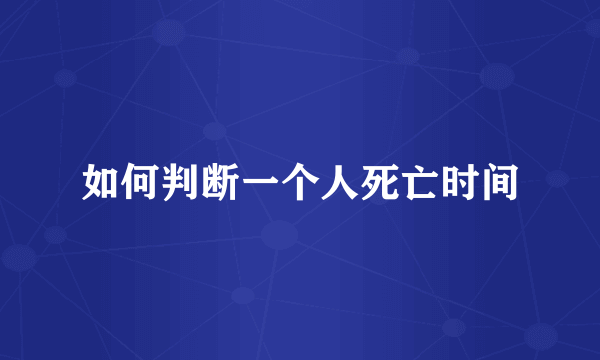 如何判断一个人死亡时间